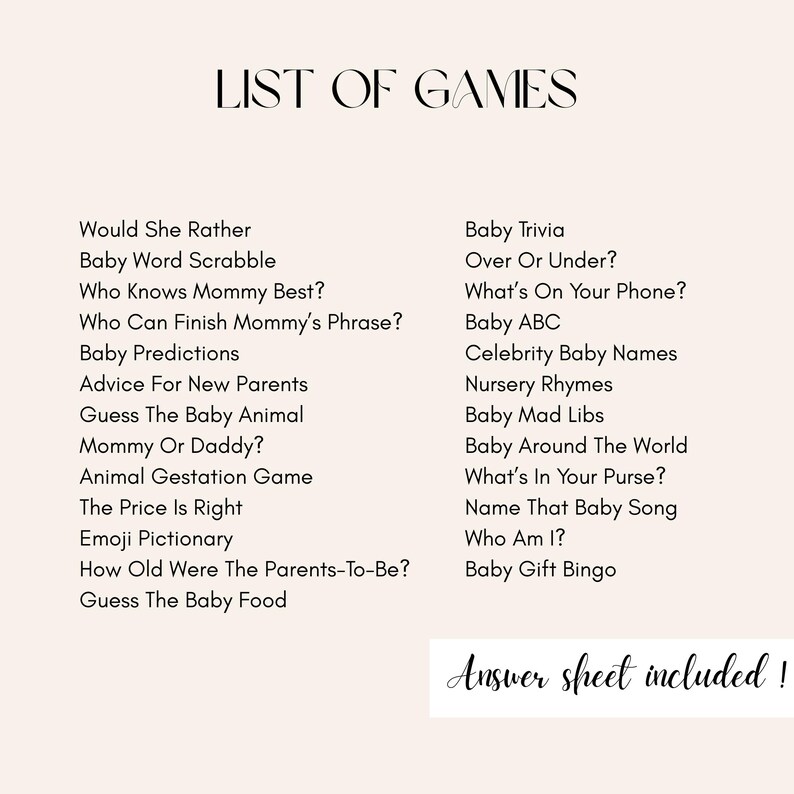 LIST OF GAMES

Would She Rather
Baby Word Scrabble
Who Knows Mommy Best?
Who Can Finish Mommy's Phrase?
Baby Predictions
Advice For New Parents
Guess The Baby Animal
Mommy Or Daddy?
Animal Gestation Game
The Price Is Right
Emoji Pictionary
How Old Were The Parents-To-Be?
Guess The Baby Food

Baby Trivia
Over Or Under?
What's On Your Phone?
Baby ABC
Celebrity Baby Names
Nursery Rhymes
Baby Mad Libs
Baby Around The World
What's In Your Purse?
Name That Baby Song
Who Am I?
Baby Gift Bingo

Answer sheet included !